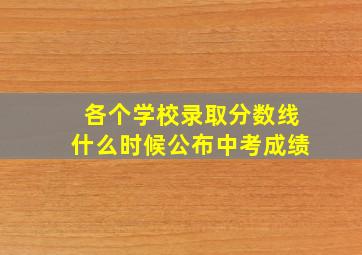 各个学校录取分数线
什么时候公布中考成绩